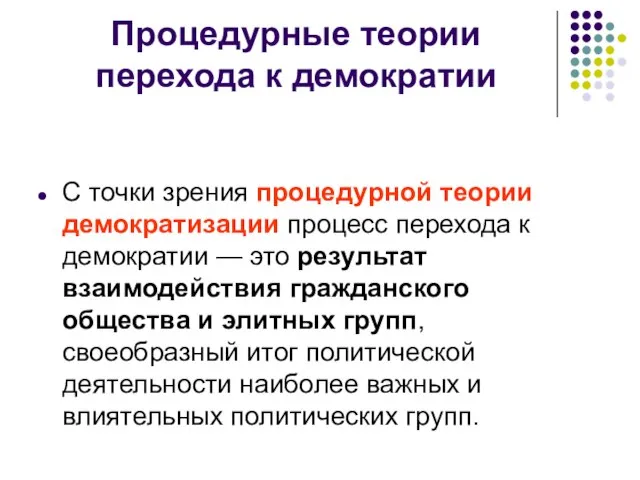 Процедурные теории перехода к демократии

С точки зрения процедурной теории демократизации процесс перехода к демократии — это результат взаимодействия гражданского общества и элитных групп, своеобразный итог политической деятельности наиболее важных и влиятельных политических групп.